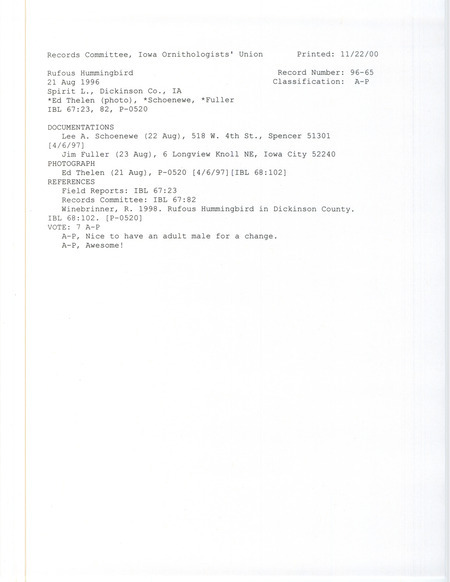 Records Committee, Iowa Ornithologists' Union          Printed: 11/22/00

Rufous Hummingbird                                     Record Number: 96-65
21 Aug 1996                                            Classification: A-P
Spirit L., Dickinson Co., IA
*Ed Thelen (photo), *Schoenewe, *Fuller
IBL 67:23, 82, P-0520

DOCUMENTATIONS
Lee A. Schoenewe (22 Aug), 518 W. 4th St., Spencer 51301 [4/6/97]
Jim Fuller (23 Aug), 6 Longview Knoll NE, Iowa City 52240
PHOTOGRAPH
Ed Thelen (21 Aug), P-0520 [4/6/97][IBL 68:102]
REFERENCES
Field Reports: IBL 67:23
Records Committee: IBL 67:82
Winebrinner, R. 1998. Rufous Hummingbird in Dickinson County. IBL 68:102. [P-0520]
VOTE: 7 A-P
A-P, Nice to have an adult male for a change.
A-P, Awesome!